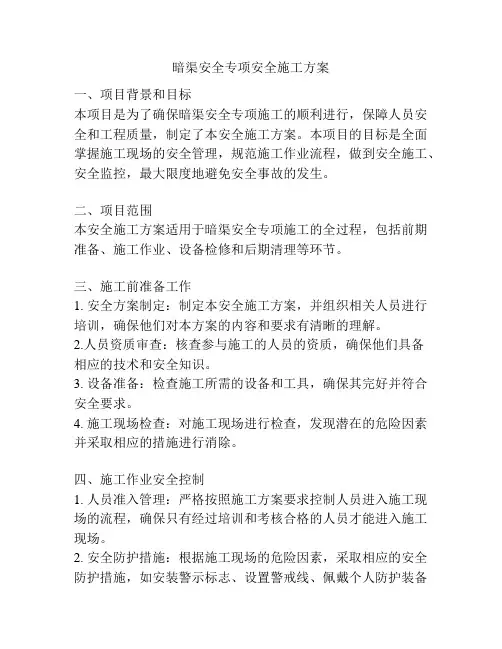 暗渠安全专项安全施工方案

一、项目背景和目标
本项目是为了确保暗渠安全专项施工的顺利进行，保障人员安全和工程质量，制定了本安全施工方案。本项目的目标是全面掌握施工现场的安全管理，规范施工作业流程，做到安全施工、安全监控，最大限度地避免安全事故的发生。

二、项目范围
本安全施工方案适用于暗渠安全专项施工的全过程，包括前期准备、施工作业、设备检修和后期清理等环节。

三、施工前准备工作
1. 安全方案制定：制定本安全施工方案，并组织相关人员进行培训，确保他们对本方案的内容和要求有清晰的理解。
2.人员资质审查：核查参与施工的人员的资质，确保他们具备相应的技术和安全知识。
3. 设备准备：检查施工所需的设备和工具，确保其完好并符合安全要求。
4. 施工现场检查：对施工现场进行检查，发现潜在的危险因素并采取相应的措施进行消除。

四、施工作业安全控制
1. 人员准入管理：严格按照施工方案要求控制人员进入施工现场的流程，确保只有经过培训和考核合格的人员才能进入施工现场。
2. 安全防护措施：根据施工现场的危险因素，采取相应的安全防护措施，如安装警示标志、设置警戒线、佩戴个人防护装备